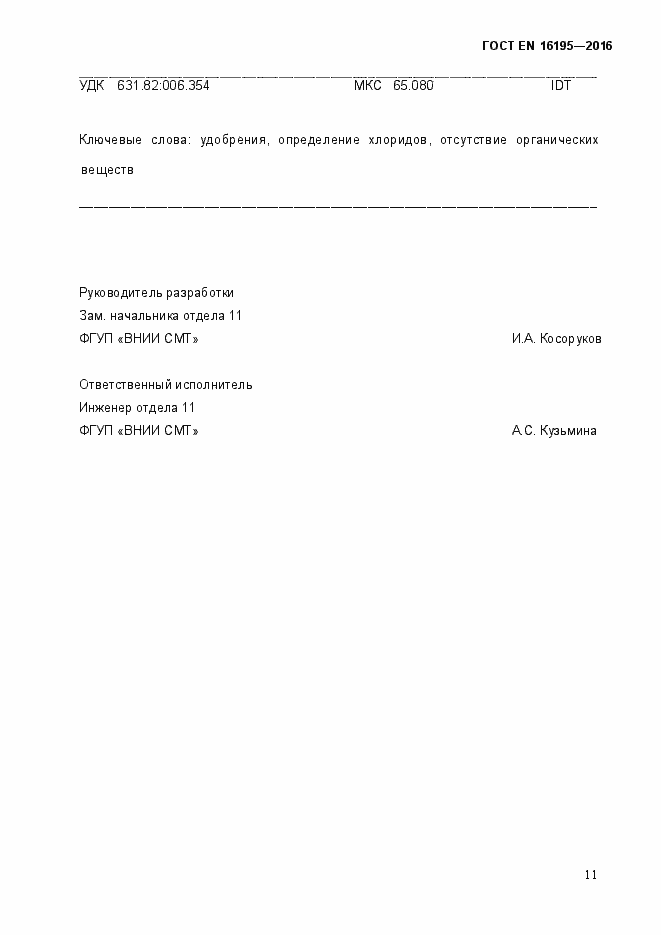 ГОСТ EN 16195—2016

УДК 631.82:006.354 МКС 65.080 IDT

Ключевые слова: удобрения, определение хлоридов, отсутствие органических веществ

Руководитель разработки
Зам. начальника отдела 11
ФГУП «ВНИИ СМТ» И.А. Косоруков

Ответственный исполнитель
Инженер отдела 11
ФГУП «ВНИИ СМТ» А.С. Кузьмина

11